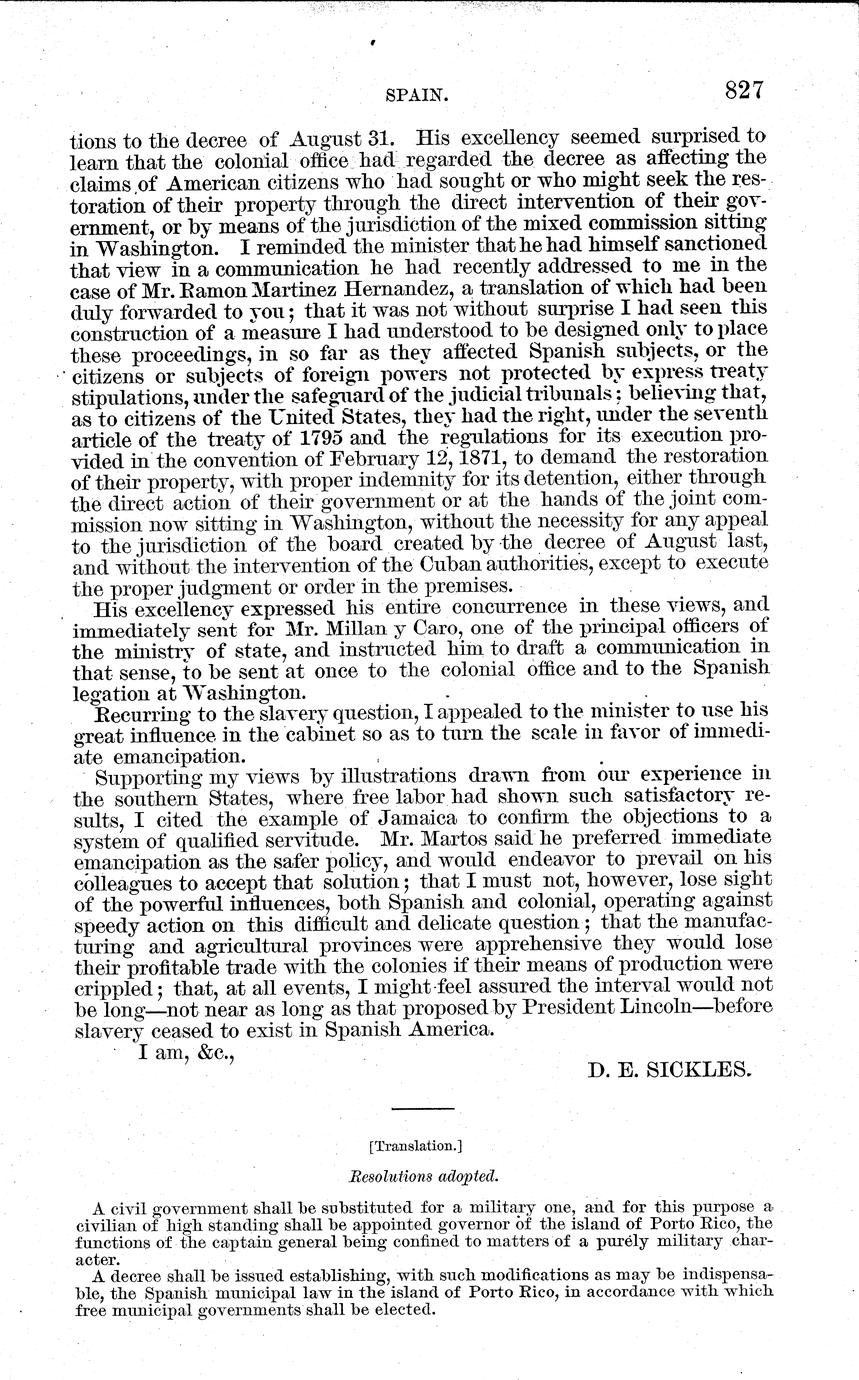 SPAIN. 827

tions to the decree of August 31. His excellency seemed surprised to learn that the colonial office had regarded the decree as affecting the claims of American citizens who had sought or who might seek the restoration of their property through the direct intervention of their government, or by means of the jurisdiction of the mixed commission sitting in Washington. I reminded the minister that he had himself sanctioned that view in a communication he had recently addressed to me in the case of Mr. Ramon Martinez Hernandez, a translation of which had been duly forwarded to you; that it was not without surprise I had seen this construction of a measure I had understood to be designed only to place these proceedings, in so far as they affected Spanish subjects, or the citizens or subjects of foreign powers not protected by express treaty stipulations, under the safeguard of the judicial tribunals; believing that, as to citizens of the United States, they had the right, under the seventh article of the treaty of 1795 and the regulations for its execution provided in the convention of February 12, 1871, to demand the restoration of their property, with proper indemnity for its detention, either through the direct action of their government or at the hands of the joint commission now sitting in Washington, without the necessity for any appeal to the jurisdiction of the board created by the decree of August last, and without the intervention of the Cuban authorities, except to execute the proper judgment or order in the premises.

His excellency expressed his entire concurrence in these views, and immediately sent for Mr. Millan y Caro, one of the principal officers of the ministry of state, and instructed him to draft a communication in that sense, to be sent at once to the colonial office and to the Spanish legation at Washington.

Recurring to the slavery question, I appealed to the minister to use his great influence in the cabinet so as to turn the scale in favor of immediate emancipation.

Supporting my views by illustrations drawn from our experience in the southern States, where free labor had shown such satisfactory results, I cited the example of Jamaica to confirm the objections to a system of qualified servitude. Mr. Martos said he preferred immediate emancipation as the safer policy, and would endeavor to prevail on his colleagues to accept that solution; that I must not, however, lose sight of the powerful influences, both Spanish and colonial, operating against speedy action on this difficult and delicate question; that the manufacturing and agricultural provinces were apprehensive they would lose their profitable trade with the colonies if their means of production were crippled; that, at all events, I might feel assured the interval would not be long—not near as long as that proposed by President Lincoln—before slavery ceased to exist in Spanish America.

I am, &c.,

D. E. SICKLES.

[Translation.]

Resolutions adopted.

A civil government shall be substituted for a military one, and for this purpose a civilian of high standing shall be appointed governor of the island of Porto Rico, the functions of the captain general being confined to matters of a purely military character.

A decree shall be issued establishing, with such modifications as may be indispensable, the Spanish municipal law in the island of Porto Rico, in accordance with which free municipal governments shall be elected.